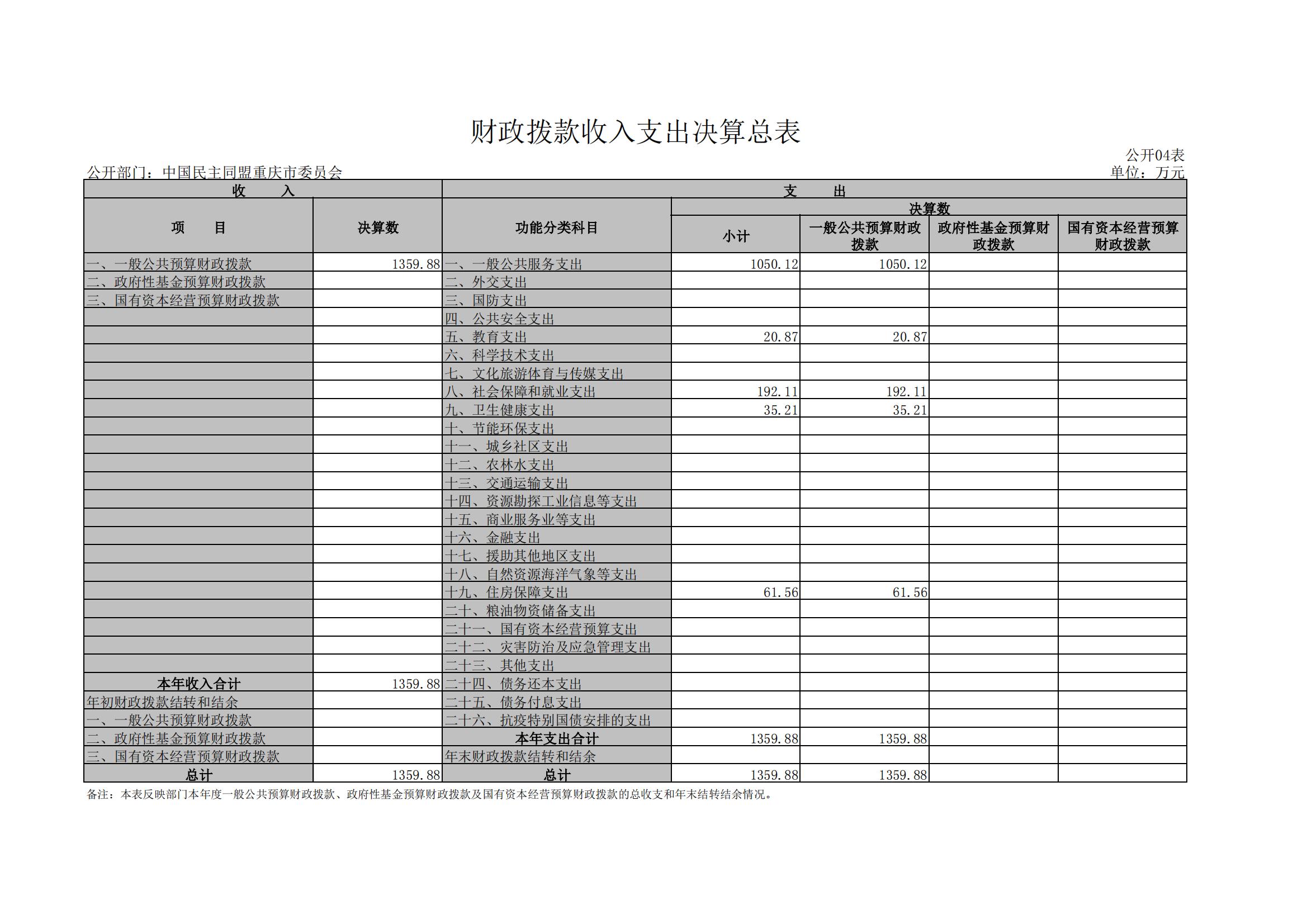 财政拨款收入支出决算总表

公开04表

公开部门：中国民主同盟重庆市委员会

单位：万元

| 收　　入 | | 支　　出 | | | | |
|---|---|---|---|---|---|---|
| 项　　目 | 决算数 | 功能分类科目 | 决算数 | | | |
| | | | 小计 | 一般公共预算财政拨款 | 政府性基金预算财政拨款 | 国有资本经营预算财政拨款 |
| 一、一般公共预算财政拨款 | 1359.88 | 一、一般公共服务支出 | 1050.12 | 1050.12 | | |
| 二、政府性基金预算财政拨款 | | 二、外交支出 | | | | |
| 三、国有资本经营预算财政拨款 | | 三、国防支出 | | | | |
| | | 四、公共安全支出 | | | | |
| | | 五、教育支出 | 20.87 | 20.87 | | |
| | | 六、科学技术支出 | | | | |
| | | 七、文化旅游体育与传媒支出 | | | | |
| | | 八、社会保障和就业支出 | 192.11 | 192.11 | | |
| | | 九、卫生健康支出 | 35.21 | 35.21 | | |
| | | 十、节能环保支出 | | | | |
| | | 十一、城乡社区支出 | | | | |
| | | 十二、农林水支出 | | | | |
| | | 十三、交通运输支出 | | | | |
| | | 十四、资源勘探工业信息等支出 | | | | |
| | | 十五、商业服务业等支出 | | | | |
| | | 十六、金融支出 | | | | |
| | | 十七、援助其他地区支出 | | | | |
| | | 十八、自然资源海洋气象等支出 | | | | |
| | | 十九、住房保障支出 | 61.56 | 61.56 | | |
| | | 二十、粮油物资储备支出 | | | | |
| | | 二十一、国有资本经营预算支出 | | | | |
| | | 二十二、灾害防治及应急管理支出 | | | | |
| | | 二十三、其他支出 | | | | |
| 本年收入合计 | 1359.88 | 二十四、债务还本支出 | | | | |
| 年初财政拨款结转和结余 | | 二十五、债务付息支出 | | | | |
| 一、一般公共预算财政拨款 | | 二十六、抗疫特别国债安排的支出 | | | | |
| 二、政府性基金预算财政拨款 | | 本年支出合计 | 1359.88 | 1359.88 | | |
| 三、国有资本经营预算财政拨款 | | 年末财政拨款结转和结余 | | | | |
| 总计 | 1359.88 | 总计 | 1359.88 | 1359.88 | | |

备注：本表反映部门本年度一般公共预算财政拨款、政府性基金预算财政拨款及国有资本经营预算财政拨款的总收支和年末结转结余情况。